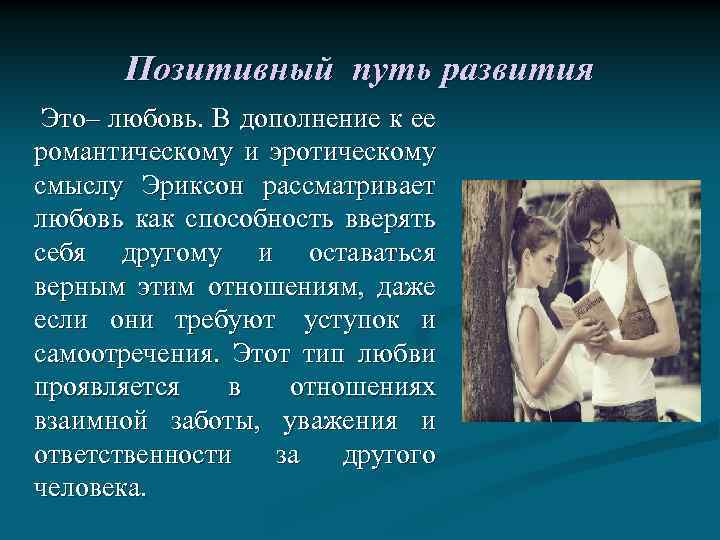 Позитивный путь развития

Это– любовь. В дополнение к ее романтическому и эротическому смыслу Эриксон рассматривает любовь как способность вверять себя другому и оставаться верным этим отношениям, даже если они требуют уступок и самоотречения. Этот тип любви проявляется в отношениях взаимной заботы, уважения и ответственности за другого человека.